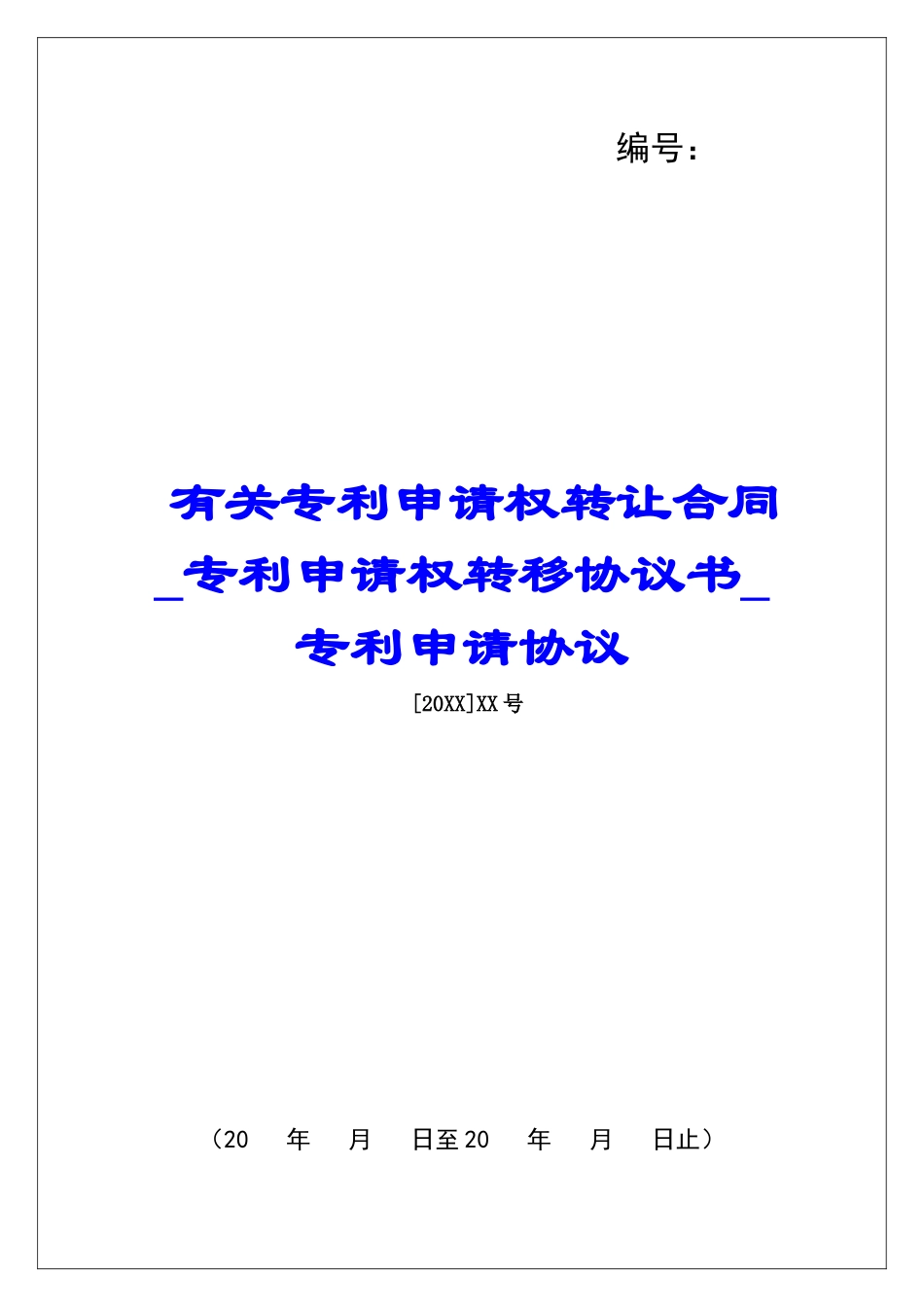 编号：

有关专利申请权转让合同_专利申请权转移协议书_专利申请协议

[20XX]XX号

（20 年 月 日至20 年 月 日止）